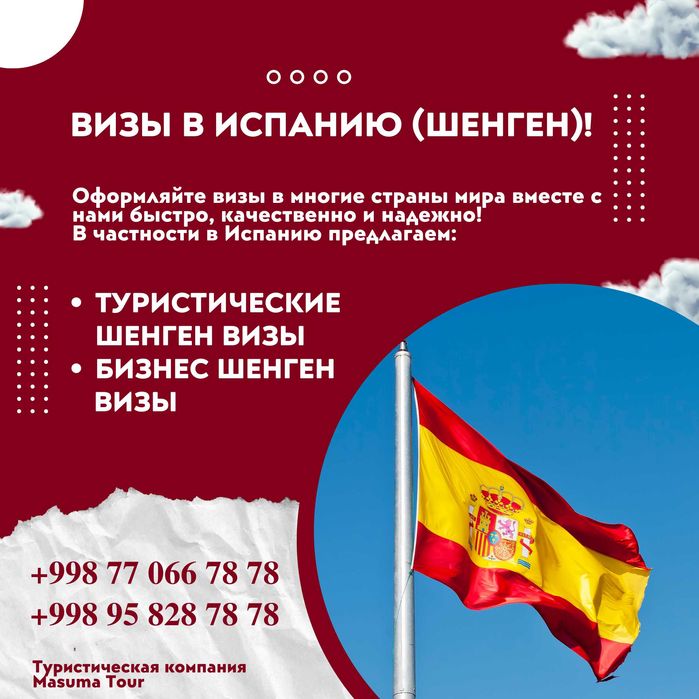 ВИЗЫ В ИСПАНИЮ (ШЕНГЕН)!

Оформляйте визы в многие страны мира вместе с нами быстро, качественно и надежно!
В частности в Испанию предлагаем:

• ТУРИСТИЧЕСКИЕ ШЕНГЕН ВИЗЫ
• БИЗНЕС ШЕНГЕН ВИЗЫ

+998 77 066 78 78
+998 95 828 78 78

Туристическая компания
Masuma Tour